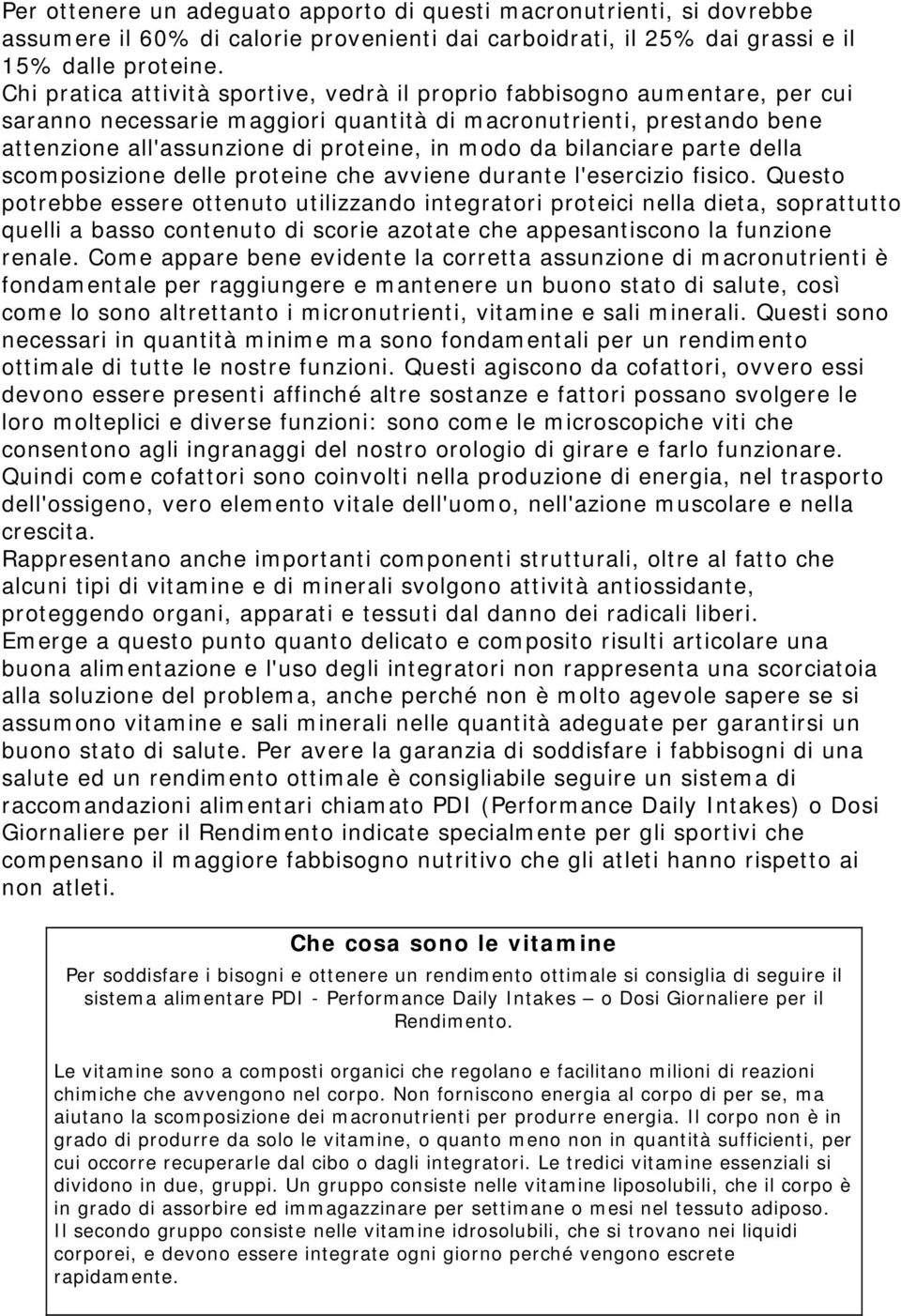 Per ottenere un adeguato apporto di questi macronutrienti, si dovrebbe assumere il 60% di calorie provenienti dai carboidrati, il 25% dai grassi e il 15% dalle proteine.
Chi pratica attività sportive, vedrà il proprio fabbisogno aumentare, per cui saranno necessarie maggiori quantità di macronutrienti, prestando bene attenzione all'assunzione di proteine, in modo da bilanciare parte della scomposizione delle proteine che avviene durante l'esercizio fisico. Questo potrebbe essere ottenuto utilizzando integratori proteici nella dieta, soprattutto quelli a basso contenuto di scorie azotate che appesantiscono la funzione renale. Come appare bene evidente la corretta assunzione di macronutrienti è fondamentale per raggiungere e mantenere un buono stato di salute, così come lo sono altrettanto i micronutrienti, vitamine e sali minerali. Questi sono necessari in quantità minime ma sono fondamentali per un rendimento ottimale di tutte le nostre funzioni. Questi agiscono da cofattori, ovvero essi devono essere presenti affinché altre sostanze e fattori possano svolgere le loro molteplici e diverse funzioni: sono come le microscopiche viti che consentono agli ingranaggi del nostro orologio di girare e farlo funzionare. Quindi come cofattori sono coinvolti nella produzione di energia, nel trasporto dell'ossigeno, vero elemento vitale dell'uomo, nell'azione muscolare e nella crescita.
Rappresentano anche importanti componenti strutturali, oltre al fatto che alcuni tipi di vitamine e di minerali svolgono attività antiossidante, proteggendo organi, apparati e tessuti dal danno dei radicali liberi.
Emerge a questo punto quanto delicato e composito risulti articolare una buona alimentazione e l'uso degli integratori non rappresenta una scorciatoia alla soluzione del problema, anche perché non è molto agevole sapere se si assumono vitamine e sali minerali nelle quantità adeguate per garantirsi un buono stato di salute. Per avere la garanzia di soddisfare i fabbisogni di una salute ed un rendimento ottimale è consigliabile seguire un sistema di raccomandazioni alimentari chiamato PDI (Performance Daily Intakes) o Dosi Giornaliere per il Rendimento indicate specialmente per gli sportivi che compensano il maggiore fabbisogno nutritivo che gli atleti hanno rispetto ai non atleti.

Che cosa sono le vitamine

Per soddisfare i bisogni e ottenere un rendimento ottimale si consiglia di seguire il sistema alimentare PDI - Performance Daily Intakes – o Dosi Giornaliere per il Rendimento.

Le vitamine sono a composti organici che regolano e facilitano milioni di reazioni chimiche che avvengono nel corpo. Non forniscono energia al corpo di per se, ma aiutano la scomposizione dei macronutrienti per produrre energia. Il corpo non è in grado di produrre da solo le vitamine, o quanto meno non in quantità sufficienti, per cui occorre recuperarle dal cibo o dagli integratori. Le tredici vitamine essenziali si dividono in due, gruppi. Un gruppo consiste nelle vitamine liposolubili, che il corpo è in grado di assorbire ed immagazzinare per settimane o mesi nel tessuto adiposo. Il secondo gruppo consiste nelle vitamine idrosolubili, che si trovano nei liquidi corporei, e devono essere integrate ogni giorno perché vengono escrete rapidamente.